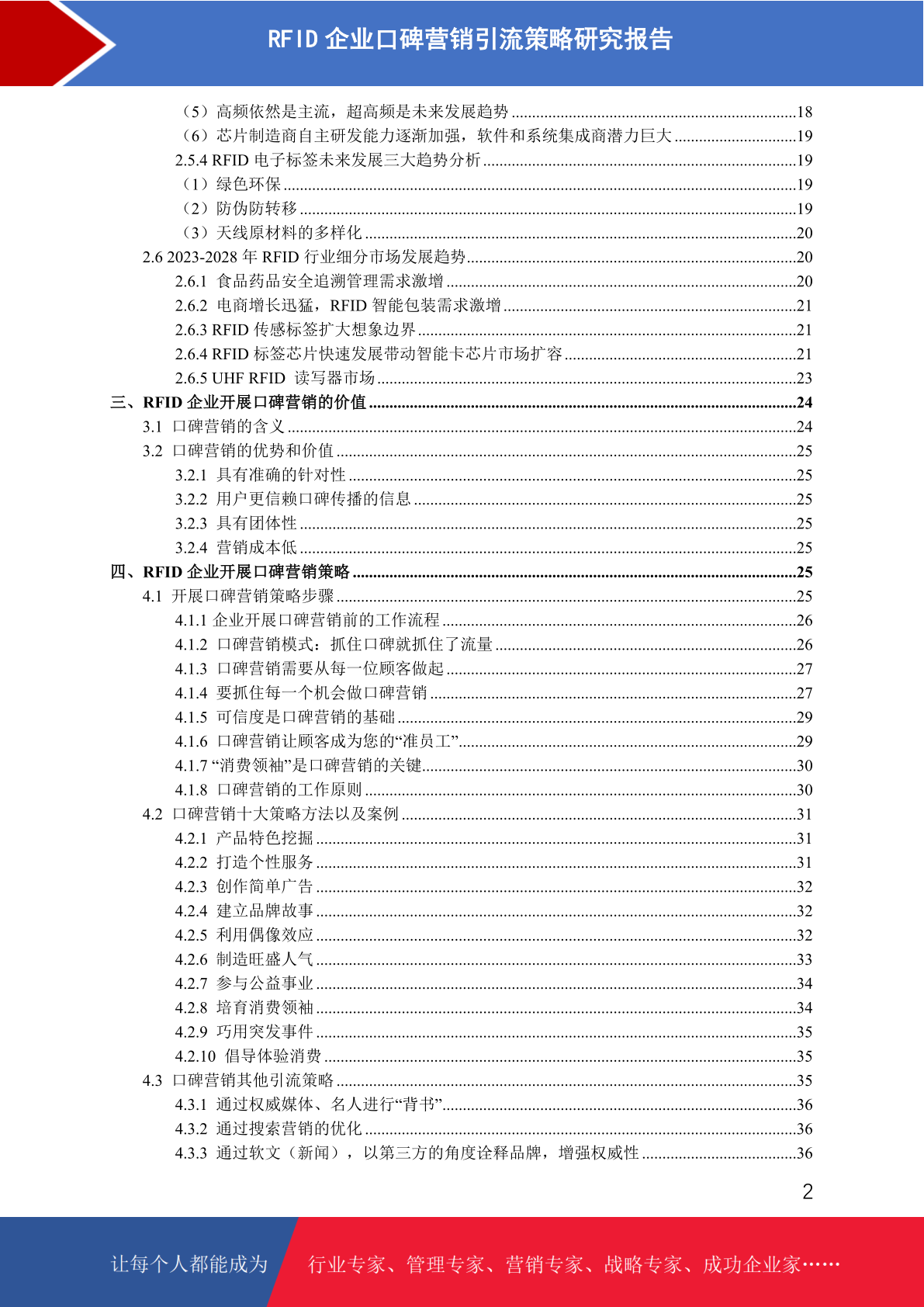 RFID 企业口碑营销引流策略研究报告

（5）高频依然是主流，超高频是未来发展趋势 ......18
（6）芯片制造商自主研发能力逐渐加强，软件和系统集成商潜力巨大 ......19
2.5.4 RFID 电子标签未来发展三大趋势分析 ......19
（1）绿色环保 ......19
（2）防伪防转移 ......19
（3）天线原材料的多样化 ......20
2.6 2023-2028 年 RFID 行业细分市场发展趋势 ......20
2.6.1 食品药品安全追溯管理需求激增 ......20
2.6.2 电商增长迅猛，RFID 智能包装需求激增 ......21
2.6.3 RFID 传感标签扩大想象边界 ......21
2.6.4 RFID 标签芯片快速发展带动智能卡芯片市场扩容 ......21
2.6.5 UHF RFID 读写器市场 ......23
三、RFID 企业开展口碑营销的价值 ......24
3.1 口碑营销的含义 ......24
3.2 口碑营销的优势和价值 ......25
3.2.1 具有准确的针对性 ......25
3.2.2 用户更信赖口碑传播的信息 ......25
3.2.3 具有团体性 ......25
3.2.4 营销成本低 ......25
四、RFID 企业开展口碑营销策略 ......25
4.1 开展口碑营销策略步骤 ......25
4.1.1 企业开展口碑营销前的工作流程 ......26
4.1.2 口碑营销模式：抓住口碑就抓住了流量 ......26
4.1.3 口碑营销需要从每一位顾客做起 ......27
4.1.4 要抓住每一个机会做口碑营销 ......27
4.1.5 可信度是口碑营销的基础 ......29
4.1.6 口碑营销让顾客成为您的“准员工” ......29
4.1.7 “消费领袖”是口碑营销的关键 ......30
4.1.8 口碑营销的工作原则 ......30
4.2 口碑营销十大策略方法以及案例 ......31
4.2.1 产品特色挖掘 ......31
4.2.2 打造个性服务 ......31
4.2.3 创作简单广告 ......32
4.2.4 建立品牌故事 ......32
4.2.5 利用偶像效应 ......32
4.2.6 制造旺盛人气 ......33
4.2.7 参与公益事业 ......34
4.2.8 培育消费领袖 ......34
4.2.9 巧用突发事件 ......35
4.2.10 倡导体验消费 ......35
4.3 口碑营销其他引流策略 ......35
4.3.1 通过权威媒体、名人进行“背书” ......36
4.3.2 通过搜索营销的优化 ......36
4.3.3 通过软文（新闻），以第三方的角度诠释品牌，增强权威性 ......36

2

让每个人都能成为 行业专家、管理专家、营销专家、战略专家、成功企业家……